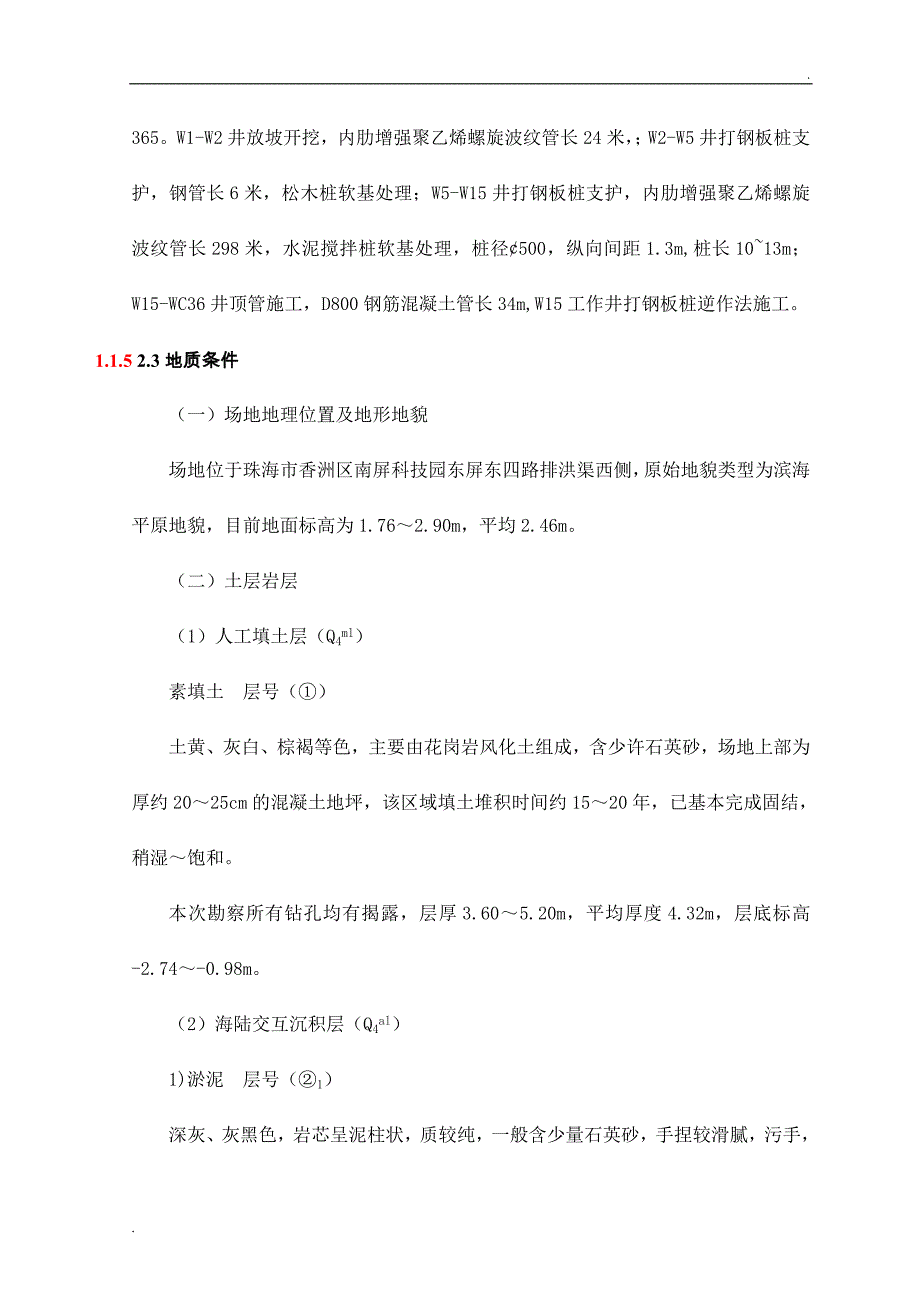 .

365。W1-W2 井放坡开挖，内肋增强聚乙烯螺旋波纹管长 24 米，；W2-W5 井打钢板桩支护，钢管长 6 米，松木桩软基处理；W5-W15 井打钢板桩支护，内肋增强聚乙烯螺旋波纹管长 298 米，水泥搅拌桩软基处理，桩径¢500，纵向间距 1.3m，桩长 10~13m；W15-WC36 井顶管施工，D800 钢筋混凝土管长 34m,W15 工作井打钢板桩逆作法施工。

1.1.5 2.3 地质条件

（一）场地地理位置及地形地貌

场地位于珠海市香洲区南屏科技园东屏东四路排洪渠西侧，原始地貌类型为滨海平原地貌，目前地面标高为 1.76～2.90m，平均 2.46m。

（二）土层岩层

（1）人工填土层（$Q_4^{ml}$）

素填土　层号（①）

土黄、灰白、棕褐等色，主要由花岗岩风化土组成，含少许石英砂，场地上部为厚约 20～25cm 的混凝土地坪，该区域填土堆积时间约 15～20 年，已基本完成固结，稍湿～饱和。

本次勘察所有钻孔均有揭露，层厚 3.60～5.20m，平均厚度 4.32m，层底标高 -2.74～-0.98m。

（2）海陆交互沉积层（$Q_4^{al}$）

1)淤泥　层号（②$_1$）

深灰、灰黑色，岩芯呈泥柱状，质较纯，一般含少量石英砂，手捏较滑腻，污手，

.